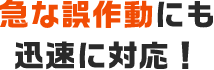 急な誤作動にも
迅速に対応！